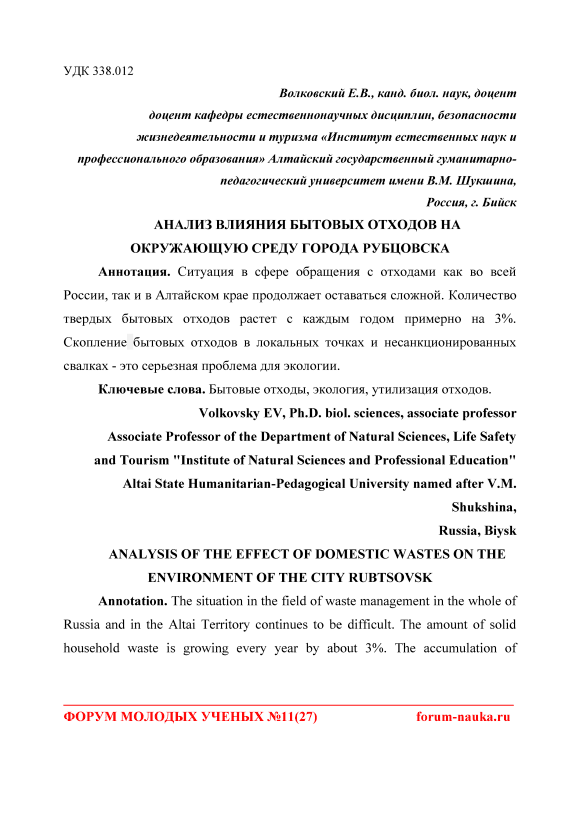 УДК 338.012

Волковский Е.В., канд. биол. наук, доцент доцент кафедры естественнонаучных дисциплин, безопасности жизнедеятельности и туризма «Институт естественных наук и профессионального образования» Алтайский государственный гуманитарно-педагогический университет имени В.М. Шукшина, Россия, г. Бийск

АНАЛИЗ ВЛИЯНИЯ БЫТОВЫХ ОТХОДОВ НА ОКРУЖАЮЩУЮ СРЕДУ ГОРОДА РУБЦОВСКА

Аннотация. Ситуация в сфере обращения с отходами как во всей России, так и в Алтайском крае продолжает оставаться сложной. Количество твердых бытовых отходов растет с каждым годом примерно на 3%. Скопление бытовых отходов в локальных точках и несанкционированных свалках - это серьезная проблема для экологии.

Ключевые слова. Бытовые отходы, экология, утилизация отходов.

Volkovsky EV, Ph.D. biol. sciences, associate professor Associate Professor of the Department of Natural Sciences, Life Safety and Tourism "Institute of Natural Sciences and Professional Education" Altai State Humanitarian-Pedagogical University named after V.M. Shukshina, Russia, Biysk

ANALYSIS OF THE EFFECT OF DOMESTIC WASTES ON THE ENVIRONMENT OF THE CITY RUBTSOVSK

Annotation. The situation in the field of waste management in the whole of Russia and in the Altai Territory continues to be difficult. The amount of solid household waste is growing every year by about 3%. The accumulation of

ФОРУМ МОЛОДЫХ УЧЕНЫХ №11(27) forum-nauka.ru